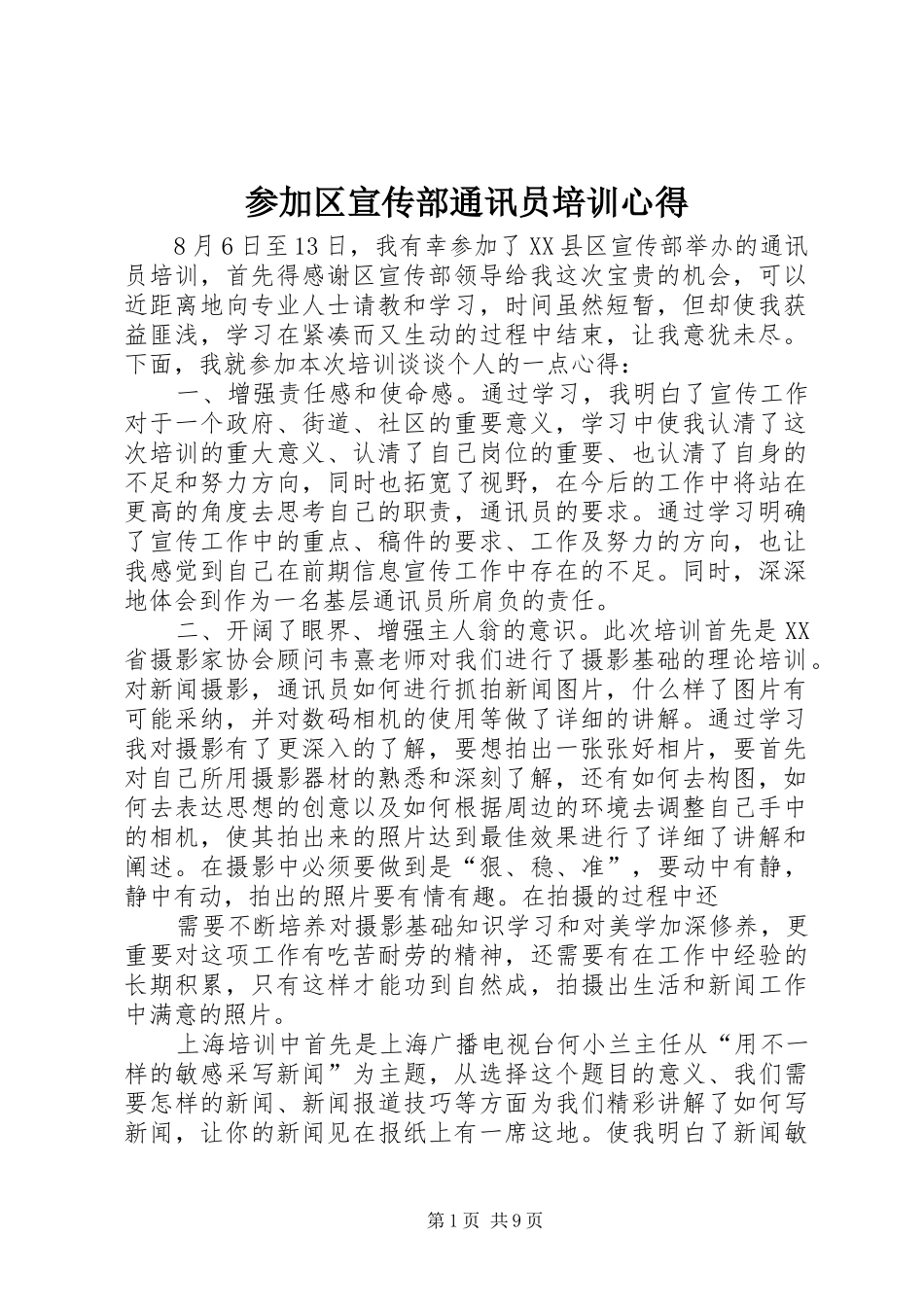 参加区宣传部通讯员培训心得

8月6日至13日，我有幸参加了XX县区宣传部举办的通讯员培训，首先得感谢区宣传部领导给我这次宝贵的机会，可以近距离地向专业人士请教和学习，时间虽然短暂，但却使我获益匪浅，学习在紧凑而又生动的过程中结束，让我意犹未尽。下面，我就参加本次培训谈谈个人的一点心得：

一、增强责任感和使命感。通过学习，我明白了宣传工作对于一个政府、街道、社区的重要意义，学习中使我认清了这次培训的重大意义、认清了自己岗位的重要、也认清了自身的不足和努力方向，同时也拓宽了视野，在今后的工作中将站在更高的角度去思考自己的职责，通讯员的要求。通过学习明确了宣传工作中的重点、稿件的要求、工作及努力的方向，也让我感觉到自己在前期信息宣传工作中存在的不足。同时，深深地体会到作为一名基层通讯员所肩负的责任。

二、开阔了眼界、增强主人翁的意识。此次培训首先是XX省摄影家协会顾问韦熹老师对我们进行了摄影基础的理论培训。对新闻摄影，通讯员如何进行抓拍新闻图片，什么样了图片有可能采纳，并对数码相机的使用等做了详细的讲解。通过学习我对摄影有了更深入的了解，要想拍出一张张好相片，要首先对自己所用摄影器材的熟悉和深刻了解，还有如何去构图，如何去表达思想的创意以及如何根据周边的环境去调整自己手中的相机，使其拍出来的照片达到最佳效果进行了详细了讲解和阐述。在摄影中必须要做到是“狠、稳、准”，要动中有静，静中有动，拍出的照片要有情有趣。在拍摄的过程中还

需要不断培养对摄影基础知识学习和对美学加深修养，更重要对这项工作有吃苦耐劳的精神，还需要有在工作中经验的长期积累，只有这样才能功到自然成，拍摄出生活和新闻工作中满意的照片。

上海培训中首先是上海广播电视台何小兰主任从“用不一样的敏感采写新闻”为主题，从选择这个题目的意义、我们需要怎样的新闻、新闻报道技巧等方面为我们精彩讲解了如何写新闻，让你的新闻见在报纸上有一席这地。使我明白了新闻敏

第1页 共9页